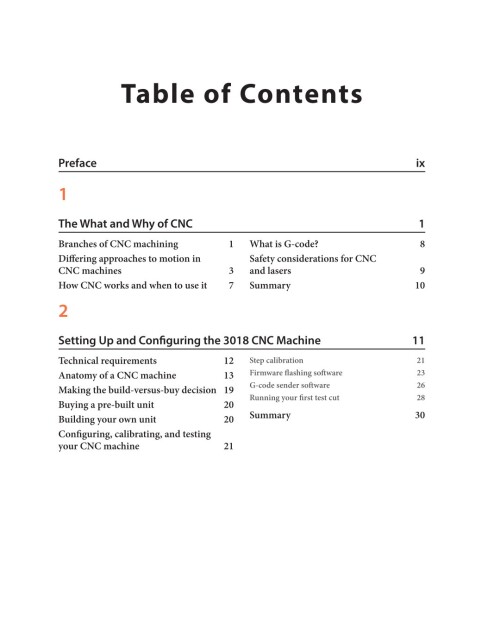 Table of Contents

Preface ix

1

The What and Why of CNC 1

Branches of CNC machining 1
Differing approaches to motion in CNC machines 3
How CNC works and when to use it 7

What is G-code? 8
Safety considerations for CNC and lasers 9
Summary 10

2

Setting Up and Configuring the 3018 CNC Machine 11

Technical requirements 12
Anatomy of a CNC machine 13
Making the build-versus-buy decision 19
Buying a pre-built unit 20
Building your own unit 20
Configuring, calibrating, and testing your CNC machine 21

Step calibration 21
Firmware flashing software 23
G-code sender software 26
Running your first test cut 28
Summary 30